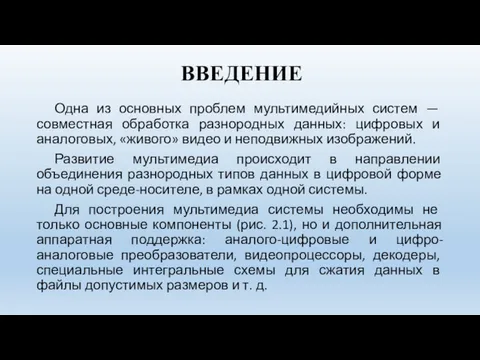 ВВЕДЕНИЕ

Одна из основных проблем мультимедийных систем — совместная обработка разнородных данных: цифровых и аналоговых, «живого» видео и неподвижных изображений.

Развитие мультимедиа происходит в направлении объединения разнородных типов данных в цифровой форме на одной среде-носителе, в рамках одной системы.

Для построения мультимедиа системы необходимы не только основные компоненты (рис. 2.1), но и дополнительная аппаратная поддержка: аналого-цифровые и цифро-аналоговые преобразователи, видеопроцессоры, декодеры, специальные интегральные схемы для сжатия данных в файлы допустимых размеров и т. д.